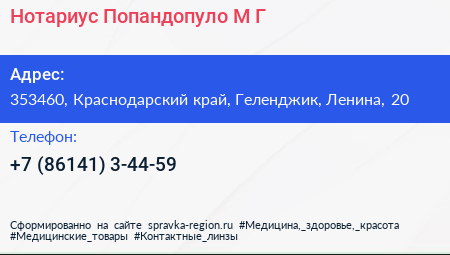 Нотариус Попандопуло М Г

Адрес:
353460, Краснодарский край, Геленджик, Ленина, 20

Телефон:
+7 (86141) 3-44-59

Сформированно на сайте spravka-region.ru #Медицина,_здоровье,_красота #Медицинские_товары #Контактные_линзы